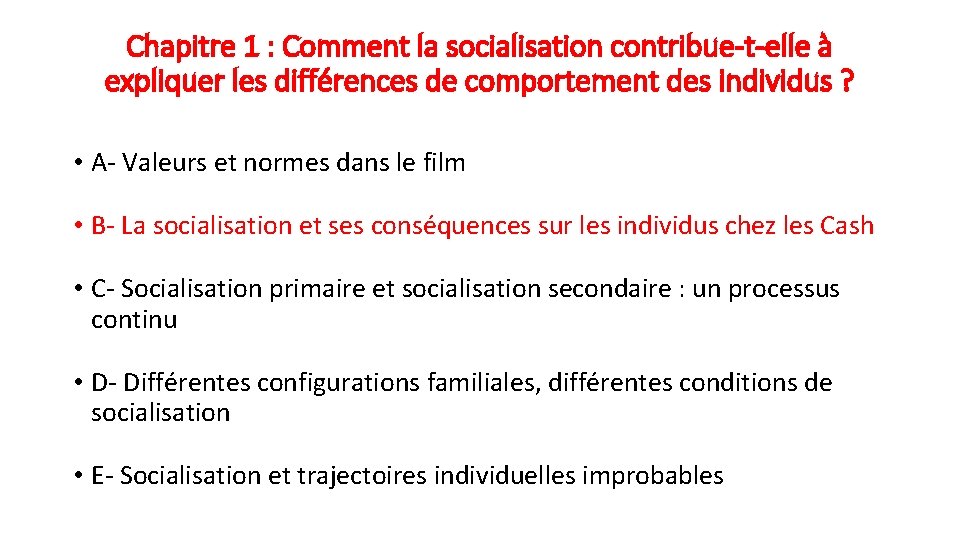 Chapitre 1 : Comment la socialisation contribue-t-elle à expliquer les différences de comportement des individus ?

• A- Valeurs et normes dans le film

• B- La socialisation et ses conséquences sur les individus chez les Cash

• C- Socialisation primaire et socialisation secondaire : un processus continu

• D- Différentes configurations familiales, différentes conditions de socialisation

• E- Socialisation et trajectoires individuelles improbables